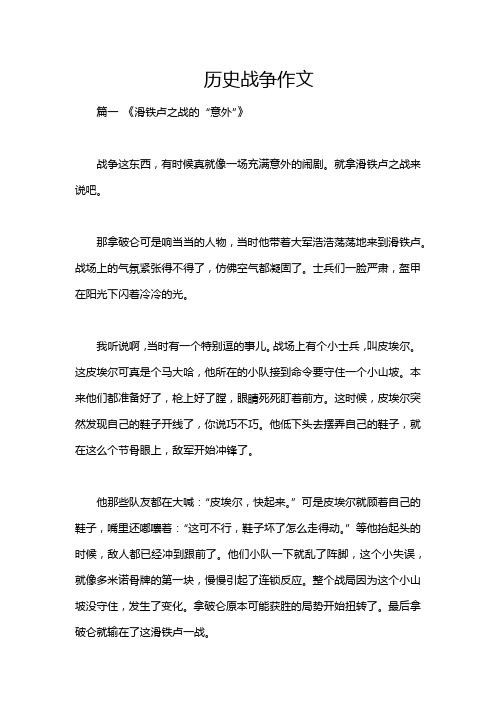 历史战争作文

篇一 《滑铁卢之战的“意外”》

战争这东西，有时候真就像一场充满意外的闹剧。就拿滑铁卢之战来说吧。

那拿破仑可是响当当的人物，当时他带着大军浩浩荡荡地来到滑铁卢。战场上的气氛紧张得不得了，仿佛空气都凝固了。士兵们一脸严肃，盔甲在阳光下闪着冷冷的光。

我听说啊，当时有一个特别逗的事儿。战场上有个小士兵，叫皮埃尔。这皮埃尔可真是个马大哈，他所在的小队接到命令要守住一个小山坡。本来他们都准备好了，枪上好了膛，眼睛死死盯着前方。这时候，皮埃尔突然发现自己的鞋子开线了，你说巧不巧。他低下头去摆弄自己的鞋子，就在这么个节骨眼上，敌军开始冲锋了。

他那些队友都在大喊：“皮埃尔，快起来。”可是皮埃尔就顾着自己的鞋子，嘴里还嘟囔着：“这可不行，鞋子坏了怎么走得动。”等他抬起头的时候，敌人都已经冲到跟前了。他们小队一下就乱了阵脚，这个小失误，就像多米诺骨牌的第一块，慢慢引起了连锁反应。整个战局因为这个小山坡没守住，发生了变化。拿破仑原本可能获胜的局势开始扭转了。最后拿破仑就输在了这滑铁卢一战。